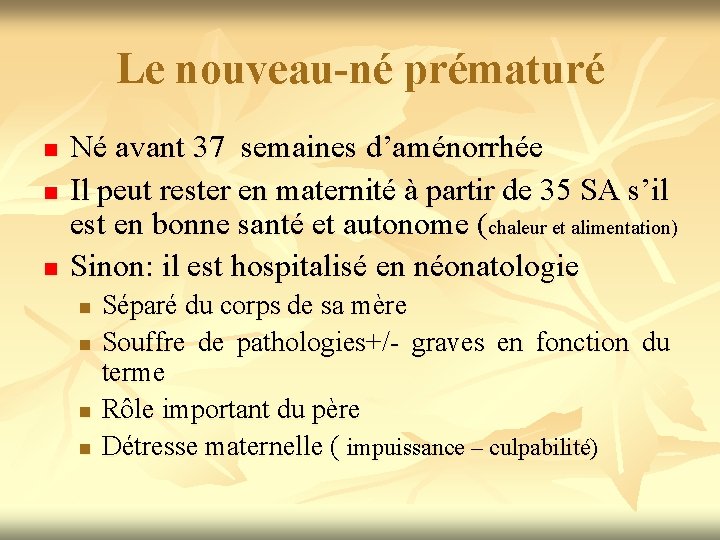 Le nouveau-né prématuré

Né avant 37 semaines d’aménorrhée

Il peut rester en maternité à partir de 35 SA s’il est en bonne santé et autonome (chaleur et alimentation)

Sinon: il est hospitalisé en néonatologie

Séparé du corps de sa mère

Souffre de pathologies+/- graves en fonction du terme

Rôle important du père

Détresse maternelle ( impuissance – culpabilité)